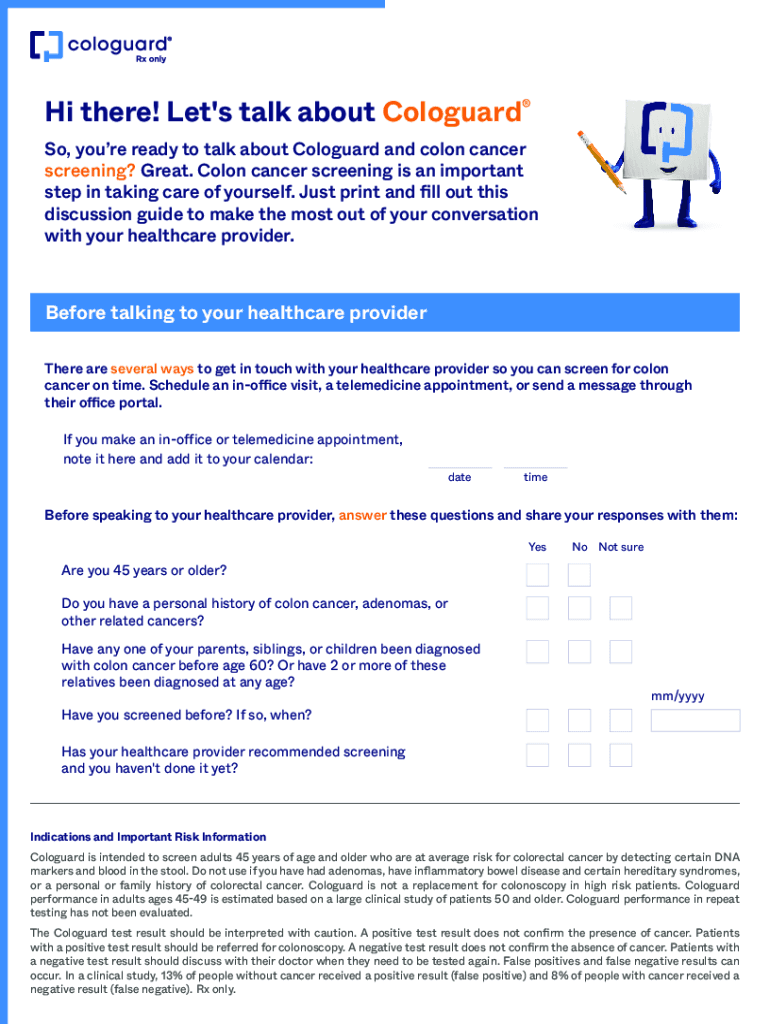 cologuard®
Rx only

Hi there! Let's talk about Cologuard®

So, you're ready to talk about Cologuard and colon cancer screening? Great. Colon cancer screening is an important step in taking care of yourself. Just print and fill out this discussion guide to make the most out of your conversation with your healthcare provider.

Before talking to your healthcare provider

There are several ways to get in touch with your healthcare provider so you can screen for colon cancer on time. Schedule an in-office visit, a telemedicine appointment, or send a message through their office portal.

If you make an in-office or telemedicine appointment, note it here and add it to your calendar:

date time

Before speaking to your healthcare provider, answer these questions and share your responses with them:

Yes No Not sure

Are you 45 years or older?

Do you have a personal history of colon cancer, adenomas, or other related cancers?

Have any one of your parents, siblings, or children been diagnosed with colon cancer before age 60? Or have 2 or more of these relatives been diagnosed at any age?

mm/yyyy

Have you screened before? If so, when?

Has your healthcare provider recommended screening and you haven't done it yet?

Indications and Important Risk Information

Cologuard is intended to screen adults 45 years of age and older who are at average risk for colorectal cancer by detecting certain DNA markers and blood in the stool. Do not use if you have had adenomas, have inflammatory bowel disease and certain hereditary syndromes, or a personal or family history of colorectal cancer. Cologuard is not a replacement for colonoscopy in high risk patients. Cologuard performance in adults ages 45-49 is estimated based on a large clinical study of patients 50 and older. Cologuard performance in repeat testing has not been evaluated.

The Cologuard test result should be interpreted with caution. A positive test result does not confirm the presence of cancer. Patients with a positive test result should be referred for colonoscopy. A negative test result does not confirm the absence of cancer. Patients with a negative test result should discuss with their doctor when they need to be tested again. False positives and false negative results can occur. In a clinical study, 13% of people without cancer received a positive result (false positive) and 8% of people with cancer received a negative result (false negative). Rx only.